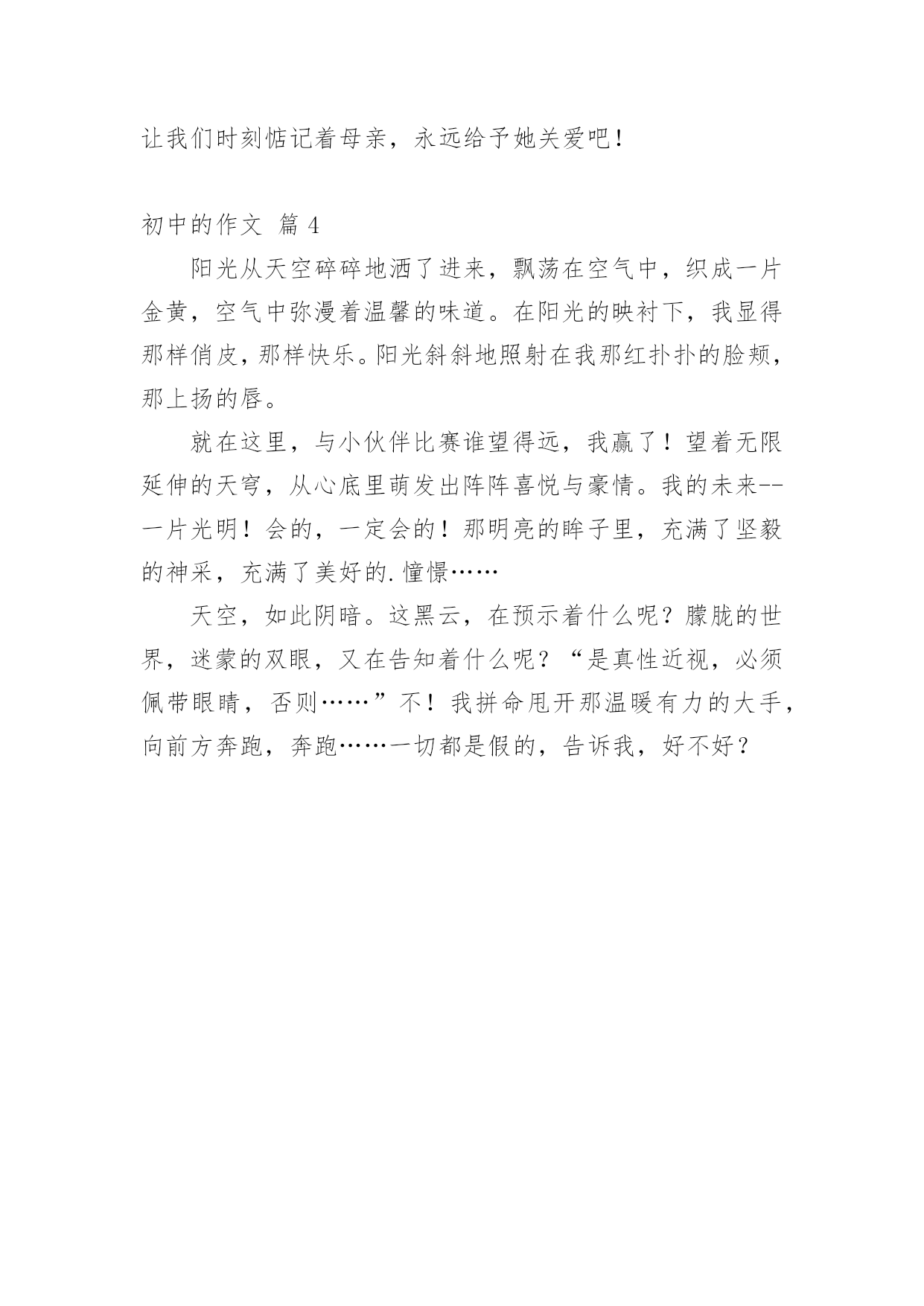 让我们时刻惦记着母亲，永远给予她关爱吧！

初中的作文 篇 4

阳光从天空碎碎地洒了进来，飘荡在空气中，织成一片金黄，空气中弥漫着温馨的味道。在阳光的映衬下，我显得那样俏皮，那样快乐。阳光斜斜地照射在我那红扑扑的脸颊，那上扬的唇。

就在这里，与小伙伴比赛谁望得远，我赢了！望着无限延伸的天穹，从心底里萌发出阵阵喜悦与豪情。我的未来--一片光明！会的，一定会的！那明亮的眸子里，充满了坚毅的神采，充满了美好的.憧憬……

天空，如此阴暗。这黑云，在预示着什么呢？朦胧的世界，迷蒙的双眼，又在告知着什么呢？“是真性近视，必须佩带眼睛，否则……”不！我拼命甩开那温暖有力的大手，向前方奔跑，奔跑……一切都是假的，告诉我，好不好？